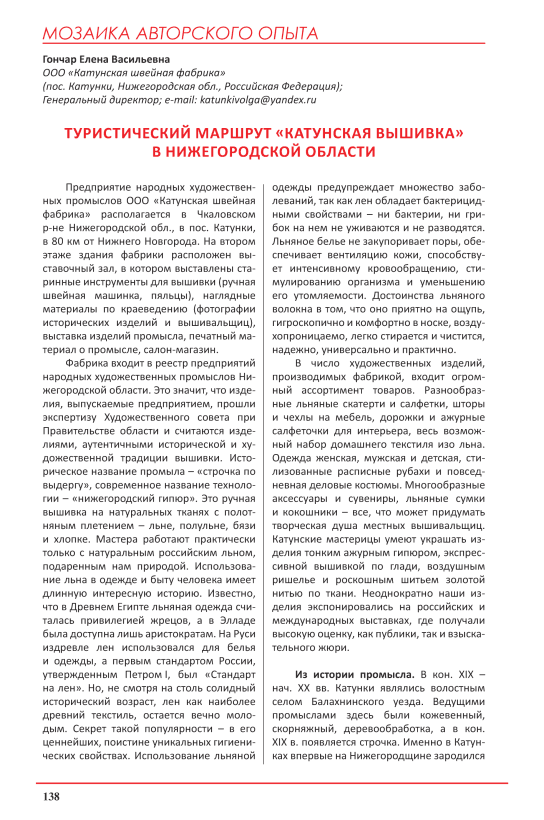 МОЗАИКА АВТОРСКОГО ОПЫТА

Гончар Елена Васильевна
ООО «Катунская швейная фабрика»
(пос. Катунки, Нижегородская обл., Российская Федерация);
Генеральный директор; e-mail: katunkivolga@yandex.ru

ТУРИСТИЧЕСКИЙ МАРШРУТ «КАТУНСКАЯ ВЫШИВКА» В НИЖЕГОРОДСКОЙ ОБЛАСТИ

Предприятие народных художественных промыслов ООО «Катунская швейная фабрика» располагается в Чкаловском р-не Нижегородской обл., в пос. Катунки, в 80 км от Нижнего Новгорода. На втором этаже здания фабрики расположен выставочный зал, в котором выставлены старинные инструменты для вышивки (ручная швейная машинка, пяльцы), наглядные материалы по краеведению (фотографии исторических изделий и вышивальщиц), выставка изделий промысла, печатный материал о промысле, салон-магазин.

Фабрика входит в реестр предприятий народных художественных промыслов Нижегородской области. Это значит, что изделия, выпускаемые предприятием, прошли экспертизу Художественного совета при Правительстве области и считаются изделиями, аутентичными исторической и художественной традиции вышивки. Историческое название промыла – «строчка по выдергу», современное название технологии – «нижегородский гипюр». Это ручная вышивка на натуральных тканях с полотняным плетением – льне, полульне, бязи и хлопке. Мастера работают практически только с натуральным российским льном, подаренным нам природой. Использование льна в одежде и быту человека имеет длинную интересную историю. Известно, что в Древнем Египте льняная одежда считалась привилегией жрецов, а в Элладе была доступна лишь аристократам. На Руси издревле лен использовался для белья и одежды, а первым стандартом России, утвержденным Петром I, был «Стандарт на лен». Но, не смотря на столь солидный исторический возраст, лен как наиболее древний текстиль, остается вечно молодым. Секрет такой популярности – в его ценнейших, поистине уникальных гигиенических свойствах. Использование льняной одежды предупреждает множество заболеваний, так как лен обладает бактерицидными свойствами – ни бактерии, ни грибок на нем не уживаются и не разводятся. Льняное белье не закупоривает поры, обеспечивает вентиляцию кожи, способствует интенсивному кровообращению, стимулированию организма и уменьшению его утомляемости. Достоинства льняного волокна в том, что оно приятно на ощупь, гигроскопично и комфортно в носке, воздухопроницаемо, легко стирается и чистится, надежно, универсально и практично.

В число художественных изделий, производимых фабрикой, входит огромный ассортимент товаров. Разнообразные льняные скатерти и салфетки, шторы и чехлы на мебель, дорожки и ажурные салфеточки для интерьера, весь возможный набор домашнего текстиля изо льна. Одежда женская, мужская и детская, стилизованные расписные рубахи и повседневная деловые костюмы. Многообразные аксессуары и сувениры, льняные сумки и кокошники – все, что может придумать творческая душа местных вышивальщиц. Катунские мастерицы умеют украшать изделия тонким ажурным гипюром, экспрессивной вышивкой по глади, воздушным ришелье и роскошным шитьем золотой нитью по ткани. Неоднократно наши изделия экспонировались на российских и международных выставках, где получали высокую оценку, как публики, так и взыскательного жюри.

Из истории промысла. В кон. XIX – нач. XX вв. Катунки являлись волостным селом Балахнинского уезда. Ведущими промыслами здесь были кожевенный, скорняжный, деревообработка, а в кон. XIX в. появляется строчка. Именно в Катунках впервые на Нижегородщине зародился

138